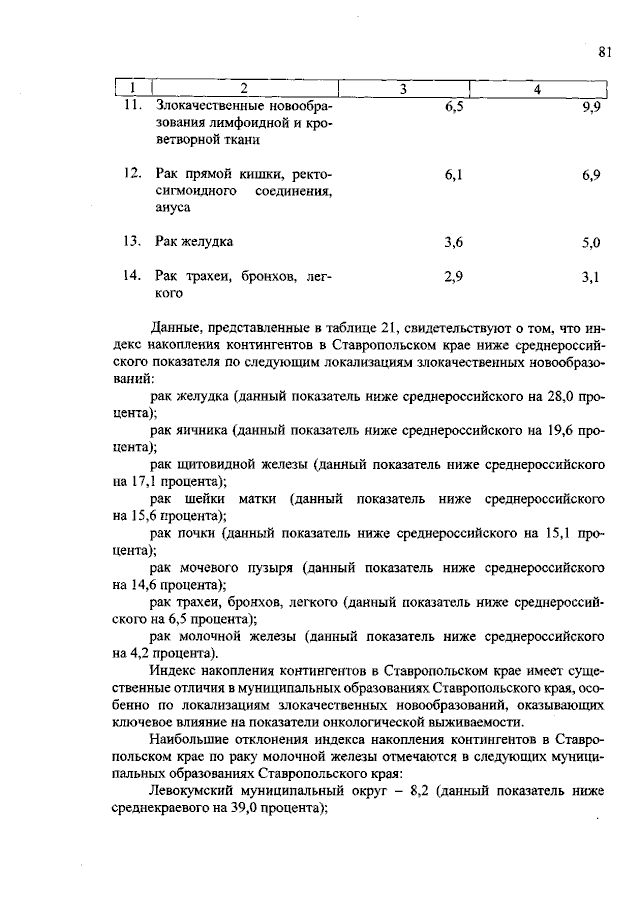 81

| 1 | 2 | 3 | 4 |
|---|---|---|---|
| 11. | Злокачественные новообразования лимфоидной и кроветворной ткани | 6,5 | 9,9 |
| 12. | Рак прямой кишки, ректосигмоидного соединения, ануса | 6,1 | 6,9 |
| 13. | Рак желудка | 3,6 | 5,0 |
| 14. | Рак трахеи, бронхов, легкого | 2,9 | 3,1 |

Данные, представленные в таблице 21, свидетельствуют о том, что индекс накопления контингентов в Ставропольском крае ниже среднероссийского показателя по следующим локализациям злокачественных новообразований:

рак желудка (данный показатель ниже среднероссийского на 28,0 процента);

рак яичника (данный показатель ниже среднероссийского на 19,6 процента);

рак щитовидной железы (данный показатель ниже среднероссийского на 17,1 процента);

рак шейки матки (данный показатель ниже среднероссийского на 15,6 процента);

рак почки (данный показатель ниже среднероссийского на 15,1 процента);

рак мочевого пузыря (данный показатель ниже среднероссийского на 14,6 процента);

рак трахеи, бронхов, легкого (данный показатель ниже среднероссийского на 6,5 процента);

рак молочной железы (данный показатель ниже среднероссийского на 4,2 процента).

Индекс накопления контингентов в Ставропольском крае имеет существенные отличия в муниципальных образованиях Ставропольского края, особенно по локализациям злокачественных новообразований, оказывающих ключевое влияние на показатели онкологической выживаемости.

Наибольшие отклонения индекса накопления контингентов в Ставропольском крае по раку молочной железы отмечаются в следующих муниципальных образованиях Ставропольского края:

Левокумский муниципальный округ – 8,2 (данный показатель ниже среднекраевого на 39,0 процента);